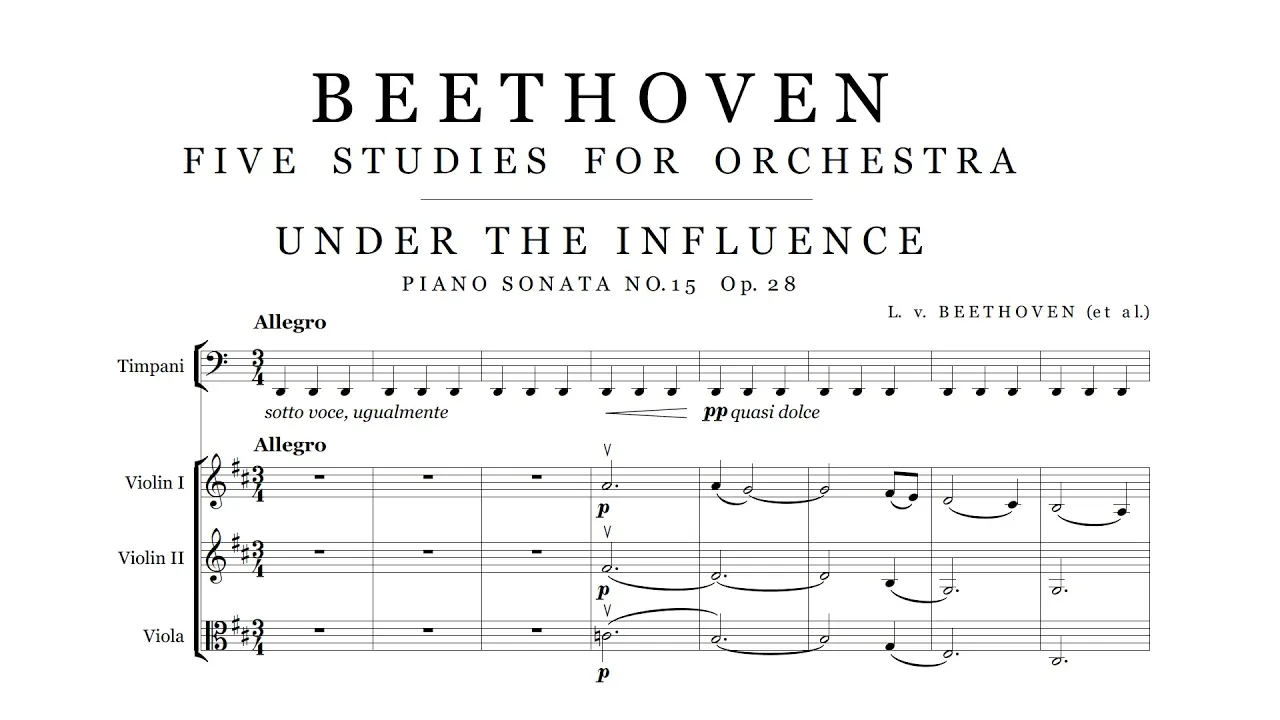 BEETHOVEN
FIVE STUDIES FOR ORCHESTRA

UNDER THE INFLUENCE
PIANO SONATA NO.15 Op. 28

L. v. BEETHOVEN (et al.)

Allegro

Timpani

sotto voce, ugualmente

pp quasi dolce

Allegro

Violin I

p

Violin II

p

Viola

p